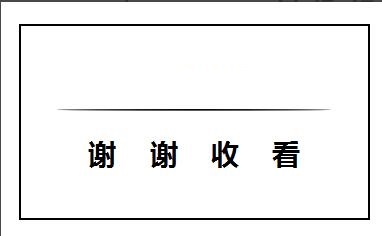 谢 谢 收 看